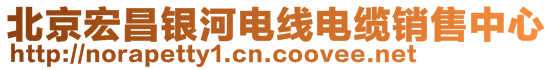 北京宏昌银河电线电缆销售中心
http://norapetty1.cn.coovee.net